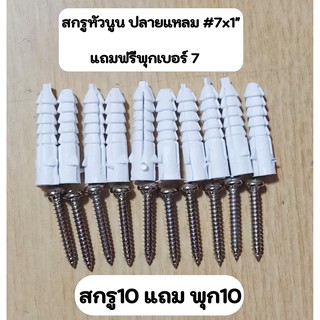 สกรูหัวนูน ปลายแหลม #7x1"

แถมฟรีพุกเบอร์ 7

สกรู10 แถม พุก10